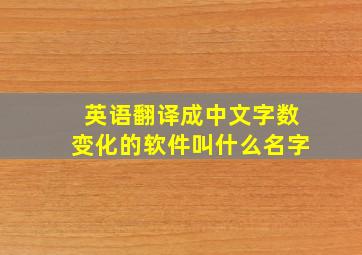 英语翻译成中文字数变化的软件叫什么名字